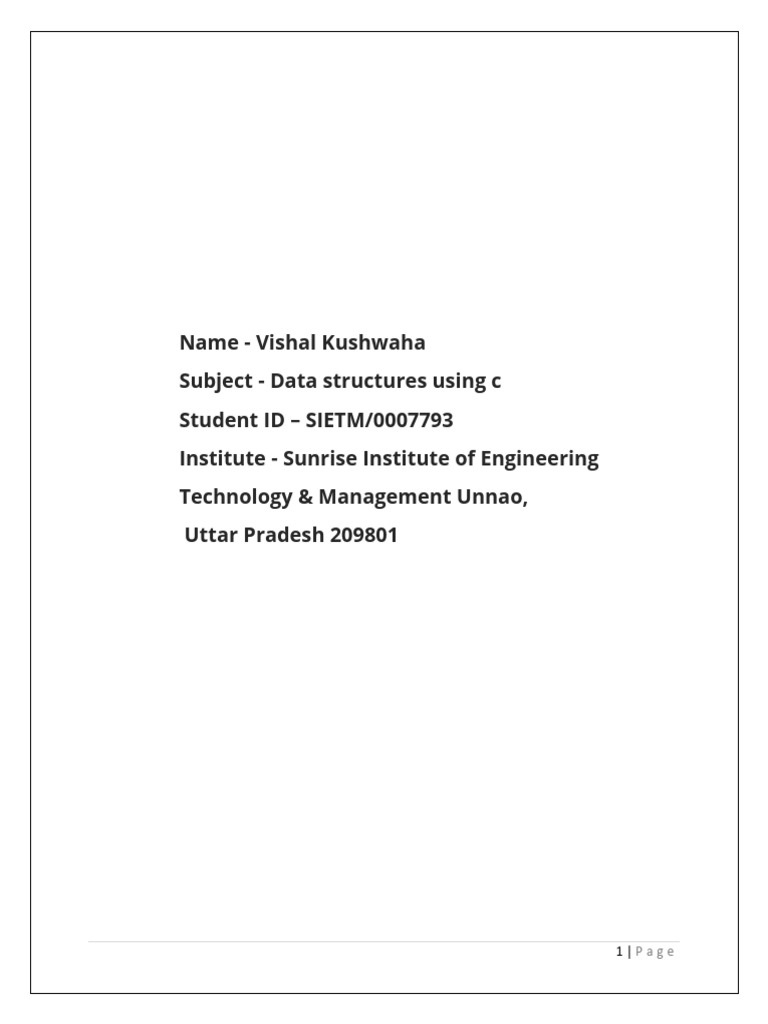 Name - Vishal Kushwaha
Subject - Data structures using c
Student ID – SIETM/0007793
Institute - Sunrise Institute of Engineering Technology & Management Unnao,
Uttar Pradesh 209801

1 | Page